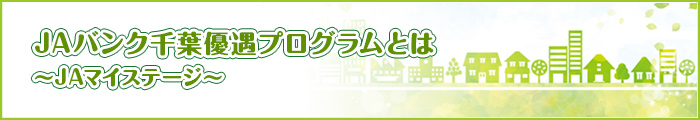 JAバンク千葉優遇プログラムとは
～JAマイステージ～